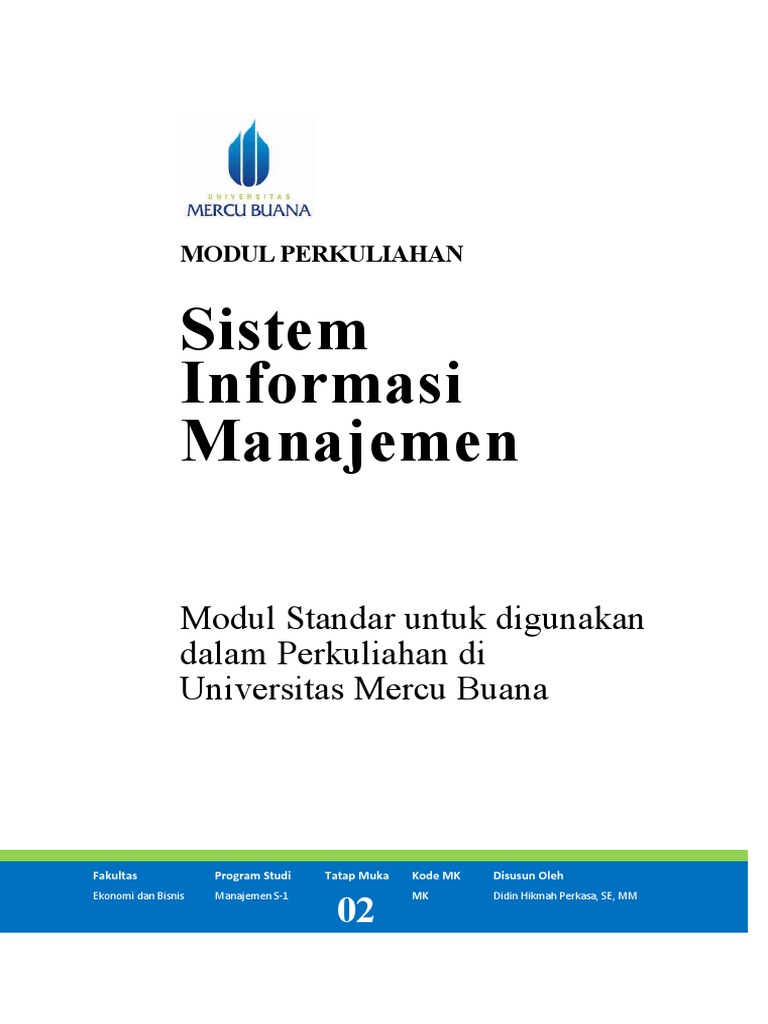 UNIVERSITAS
MERCU BUANA

MODUL PERKULIAHAN

Sistem Informasi Manajemen

Modul Standar untuk digunakan dalam Perkuliahan di Universitas Mercu Buana

| Fakultas | Program Studi | Tatap Muka | Kode MK | Disusun Oleh |
|---|---|---|---|---|
| Ekonomi dan Bisnis | Manajemen S-1 | 02 | MK | Didin Hikmah Perkasa, SE, MM |